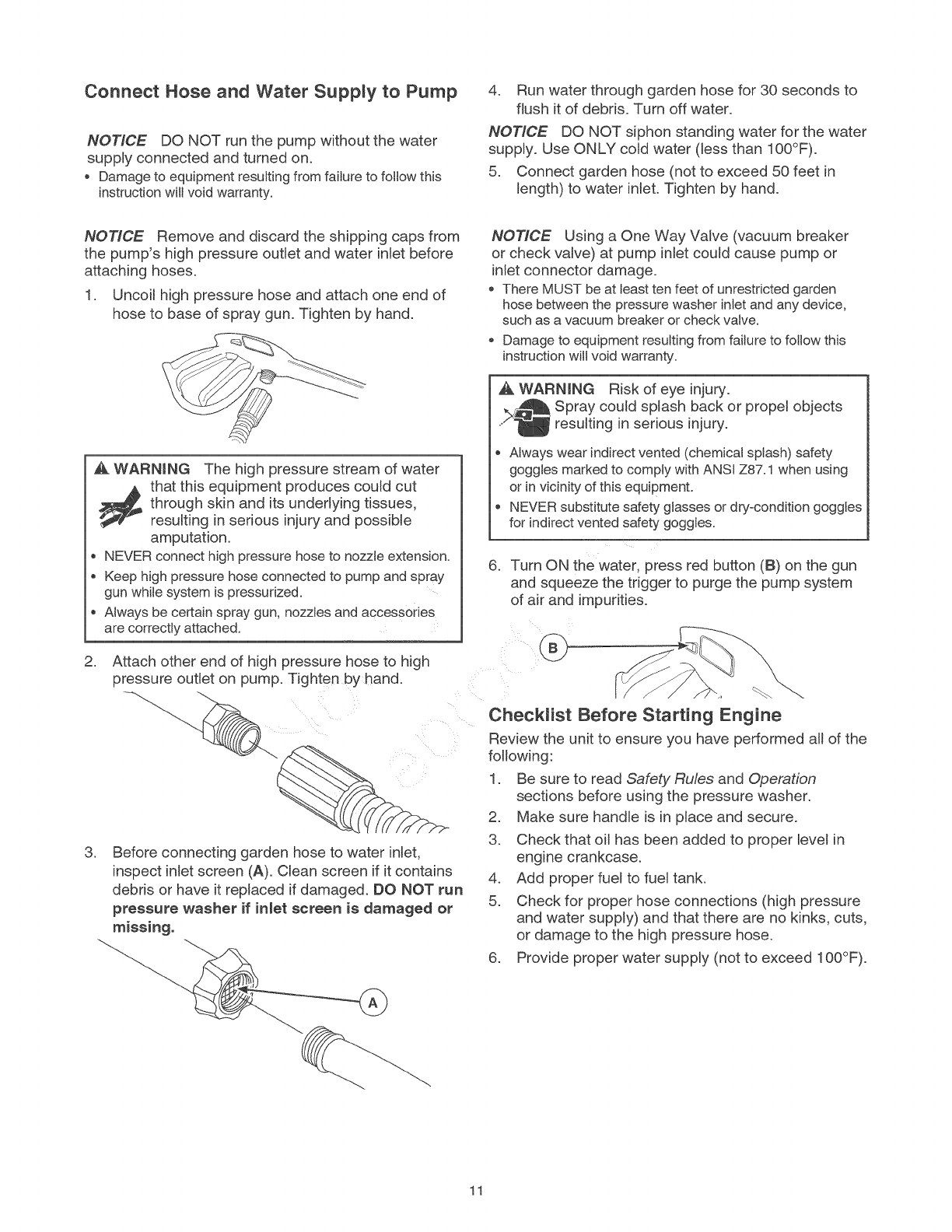 Connect Hose and Water Supply to Pump

NOTICE DO NOT run the pump without the water supply connected and turned on.

• Damage to equipment resulting from failure to follow this instruction will void warranty.

NOTICE Remove and discard the shipping caps from the pump's high pressure outlet and water inlet before attaching hoses.

1. Uncoil high pressure hose and attach one end of hose to base of spray gun. Tighten by hand.

⚠ WARNING The high pressure stream of water that this equipment produces could cut through skin and its underlying tissues, resulting in serious injury and possible amputation.

• NEVER connect high pressure hose to nozzle extension.
• Keep high pressure hose connected to pump and spray gun while system is pressurized.
• Always be certain spray gun, nozzles and accessories are correctly attached.

2. Attach other end of high pressure hose to high pressure outlet on pump. Tighten by hand.

3. Before connecting garden hose to water inlet, inspect inlet screen (A). Clean screen if it contains debris or have it replaced if damaged. DO NOT run pressure washer if inlet screen is damaged or missing.

A

4. Run water through garden hose for 30 seconds to flush it of debris. Turn off water.

NOTICE DO NOT siphon standing water for the water supply. Use ONLY cold water (less than 100°F).

5. Connect garden hose (not to exceed 50 feet in length) to water inlet. Tighten by hand.

NOTICE Using a One Way Valve (vacuum breaker or check valve) at pump inlet could cause pump or inlet connector damage.

• There MUST be at least ten feet of unrestricted garden hose between the pressure washer inlet and any device, such as a vacuum breaker or check valve.
• Damage to equipment resulting from failure to follow this instruction will void warranty.

⚠ WARNING Risk of eye injury. Spray could splash back or propel objects resulting in serious injury.

• Always wear indirect vented (chemical splash) safety goggles marked to comply with ANSI Z87.1 when using or in vicinity of this equipment.
• NEVER substitute safety glasses or dry-condition goggles for indirect vented safety goggles.

6. Turn ON the water, press red button (B) on the gun and squeeze the trigger to purge the pump system of air and impurities.

B

Checklist Before Starting Engine

Review the unit to ensure you have performed all of the following:

1. Be sure to read Safety Rules and Operation sections before using the pressure washer.
2. Make sure handle is in place and secure.
3. Check that oil has been added to proper level in engine crankcase.
4. Add proper fuel to fuel tank.
5. Check for proper hose connections (high pressure and water supply) and that there are no kinks, cuts, or damage to the high pressure hose.
6. Provide proper water supply (not to exceed 100°F).

11